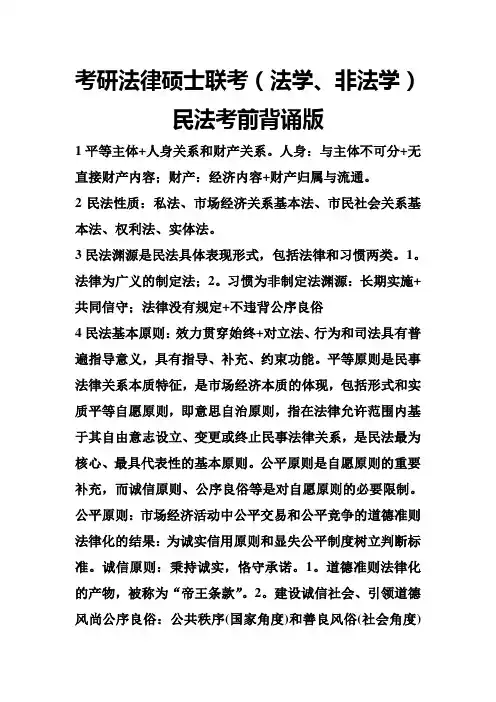 考研法律硕士联考（法学、非法学）
民法考前背诵版

1 平等主体+人身关系和财产关系。人身：与主体不可分+无直接财产内容；财产：经济内容+财产归属与流通。

2 民法性质：私法、市场经济关系基本法、市民社会关系基本法、权利法、实体法。

3 民法渊源是民法具体表现形式，包括法律和习惯两类。1。法律为广义的制定法；2。习惯为非制定法渊源：长期实施+共同信守；法律没有规定+不违背公序良俗

4 民法基本原则：效力贯穿始终+对立法、行为和司法具有普遍指导意义，具有指导、补充、约束功能。平等原则是民事法律关系本质特征，是市场经济本质的体现，包括形式和实质平等自愿原则，即意思自治原则，指在法律允许范围内基于其自由意志设立、变更或终止民事法律关系，是民法最为核心、最具代表性的基本原则。公平原则是自愿原则的重要补充，而诚信原则、公序良俗等是对自愿原则的必要限制。公平原则：市场经济活动中公平交易和公平竞争的道德准则法律化的结果：为诚实信用原则和显失公平制度树立判断标准。诚信原则：秉持诚实，恪守承诺。1。道德准则法律化的产物，被称为“帝王条款”。2。建设诚信社会、引领道德风尚公序良俗：公共秩序(国家角度)和善良风俗(社会角度)